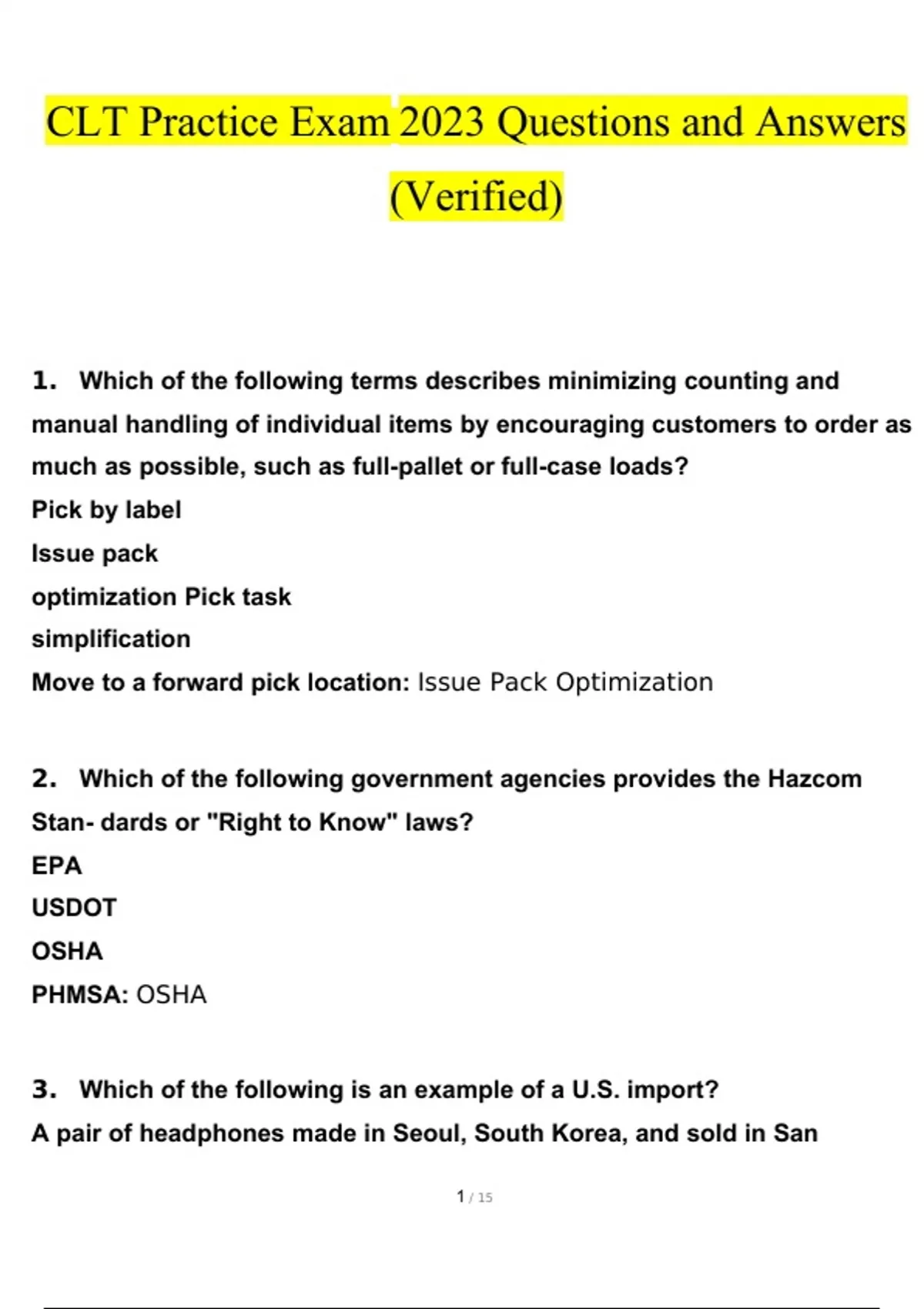 CLT Practice Exam 2023 Questions and Answers (Verified)

1. Which of the following terms describes minimizing counting and manual handling of individual items by encouraging customers to order as much as possible, such as full-pallet or full-case loads?
Pick by label
Issue pack
optimization Pick task
simplification
Move to a forward pick location: Issue Pack Optimization

2. Which of the following government agencies provides the Hazcom Stan- dards or "Right to Know" laws?
EPA
USDOT
OSHA
PHMSA: OSHA

3. Which of the following is an example of a U.S. import?
A pair of headphones made in Seoul, South Korea, and sold in San

1 / 15